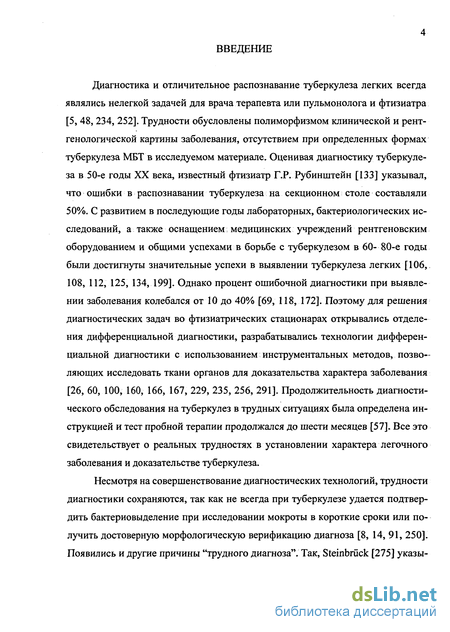 4

ВВЕДЕНИЕ

Диагностика и отличительное распознавание туберкулеза легких всегда являлись нелегкой задачей для врача терапевта или пульмонолога и фтизиатра [5, 48, 234, 252]. Трудности обусловлены полиморфизмом клинической и рентгенологической картины заболевания, отсутствием при определенных формах туберкулеза МБТ в исследуемом материале. Оценивая диагностику туберкулеза в 50-е годы XX века, известный фтизиатр Г.Р. Рубинштейн [133] указывал, что ошибки в распознавании туберкулеза на секционном столе составляли 50%. С развитием в последующие годы лабораторных, бактериологических исследований, а также оснащением медицинских учреждений рентгеновским оборудованием и общими успехами в борьбе с туберкулезом в 60- 80-е годы были достигнуты значительные успехи в выявлении туберкулеза легких [106, 108, 112, 125, 134, 199]. Однако процент ошибочной диагностики при выявлении заболевания колебался от 10 до 40% [69, 118, 172]. Поэтому для решения диагностических задач во фтизиатрических стационарах открывались отделения дифференциальной диагностики, разрабатывались технологии дифференциальной диагностики с использованием инструментальных методов, позволяющих исследовать ткани органов для доказательства характера заболевания [26, 60, 100, 160, 166, 167, 229, 235, 256, 291]. Продолжительность диагностического обследования на туберкулез в трудных ситуациях была определена инструкцией и тест пробной терапии продолжался до шести месяцев [57]. Все это свидетельствует о реальных трудностях в установлении характера легочного заболевания и доказательстве туберкулеза.

Несмотря на совершенствование диагностических технологий, трудности диагностики сохраняются, так как не всегда при туберкулезе удается подтвердить бактериовыделение при исследовании мокроты в короткие сроки или получить достоверную морфологическую верификацию диагноза [8, 14, 91, 250]. Появились и другие причины “трудного диагноза”. Так, Steinbrück [275] указы-

dsLib.net
библиотека диссертаций